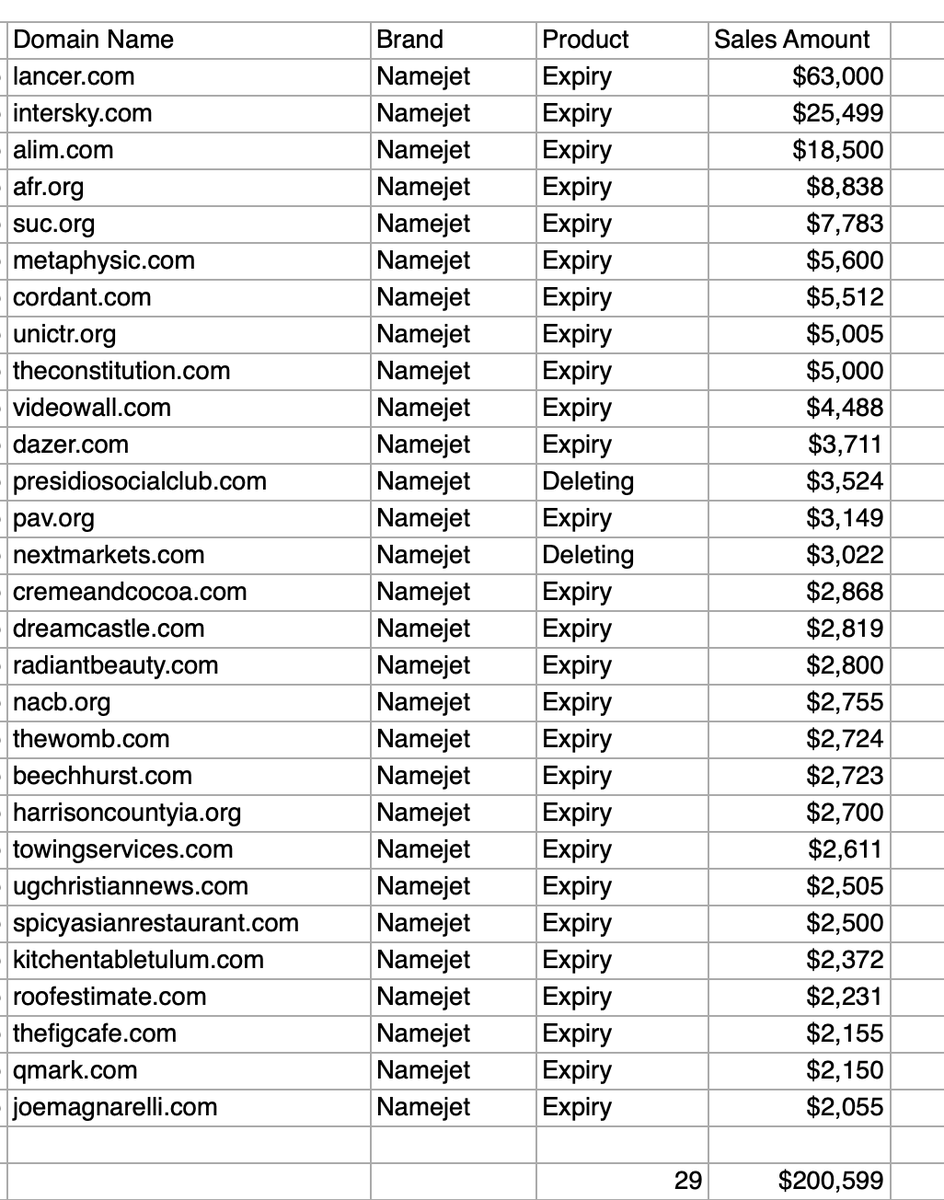 | Domain Name | Brand | Product | Sales Amount |
|---|---|---|---|
| lancer.com | Namejet | Expiry | $63,000 |
| intersky.com | Namejet | Expiry | $25,499 |
| alim.com | Namejet | Expiry | $18,500 |
| afr.org | Namejet | Expiry | $8,838 |
| suc.org | Namejet | Expiry | $7,783 |
| metaphysic.com | Namejet | Expiry | $5,600 |
| cordant.com | Namejet | Expiry | $5,512 |
| unictr.org | Namejet | Expiry | $5,005 |
| theconstitution.com | Namejet | Expiry | $5,000 |
| videowall.com | Namejet | Expiry | $4,488 |
| dazer.com | Namejet | Expiry | $3,711 |
| presidiosocialclub.com | Namejet | Deleting | $3,524 |
| pav.org | Namejet | Expiry | $3,149 |
| nextmarkets.com | Namejet | Deleting | $3,022 |
| cremeandcocoa.com | Namejet | Expiry | $2,868 |
| dreamcastle.com | Namejet | Expiry | $2,819 |
| radiantbeauty.com | Namejet | Expiry | $2,800 |
| nacb.org | Namejet | Expiry | $2,755 |
| thewomb.com | Namejet | Expiry | $2,724 |
| beechhurst.com | Namejet | Expiry | $2,723 |
| harrisoncountyia.org | Namejet | Expiry | $2,700 |
| towingservices.com | Namejet | Expiry | $2,611 |
| ugchristiannews.com | Namejet | Expiry | $2,505 |
| spicyasianrestaurant.com | Namejet | Expiry | $2,500 |
| kitchentabletulum.com | Namejet | Expiry | $2,372 |
| roofestimate.com | Namejet | Expiry | $2,231 |
| thefigcafe.com | Namejet | Expiry | $2,155 |
| qmark.com | Namejet | Expiry | $2,150 |
| joemagnarelli.com | Namejet | Expiry | $2,055 |
| | | | |
| | | 29 | $200,599 |